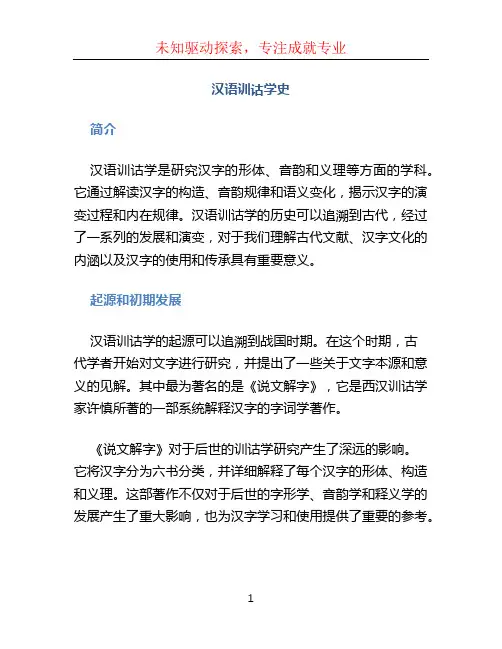 未知驱动探索，专注成就专业

汉语训诂学史

简介

汉语训诂学是研究汉字的形体、音韵和义理等方面的学科。它通过解读汉字的构造、音韵规律和语义变化，揭示汉字的演变过程和内在规律。汉语训诂学的历史可以追溯到古代，经过了一系列的发展和演变，对于我们理解古代文献、汉字文化的内涵以及汉字的使用和传承具有重要意义。

起源和初期发展

汉语训诂学的起源可以追溯到战国时期。在这个时期，古代学者开始对文字进行研究，并提出了一些关于文字本源和意义的见解。其中最为著名的是《说文解字》，它是西汉训诂学家许慎所著的一部系统解释汉字的字词学著作。

《说文解字》对于后世的训诂学研究产生了深远的影响。它将汉字分为六书分类，并详细解释了每个汉字的形体、构造和义理。这部著作不仅对于后世的字形学、音韵学和释义学的发展产生了重大影响，也为汉字学习和使用提供了重要的参考。

1